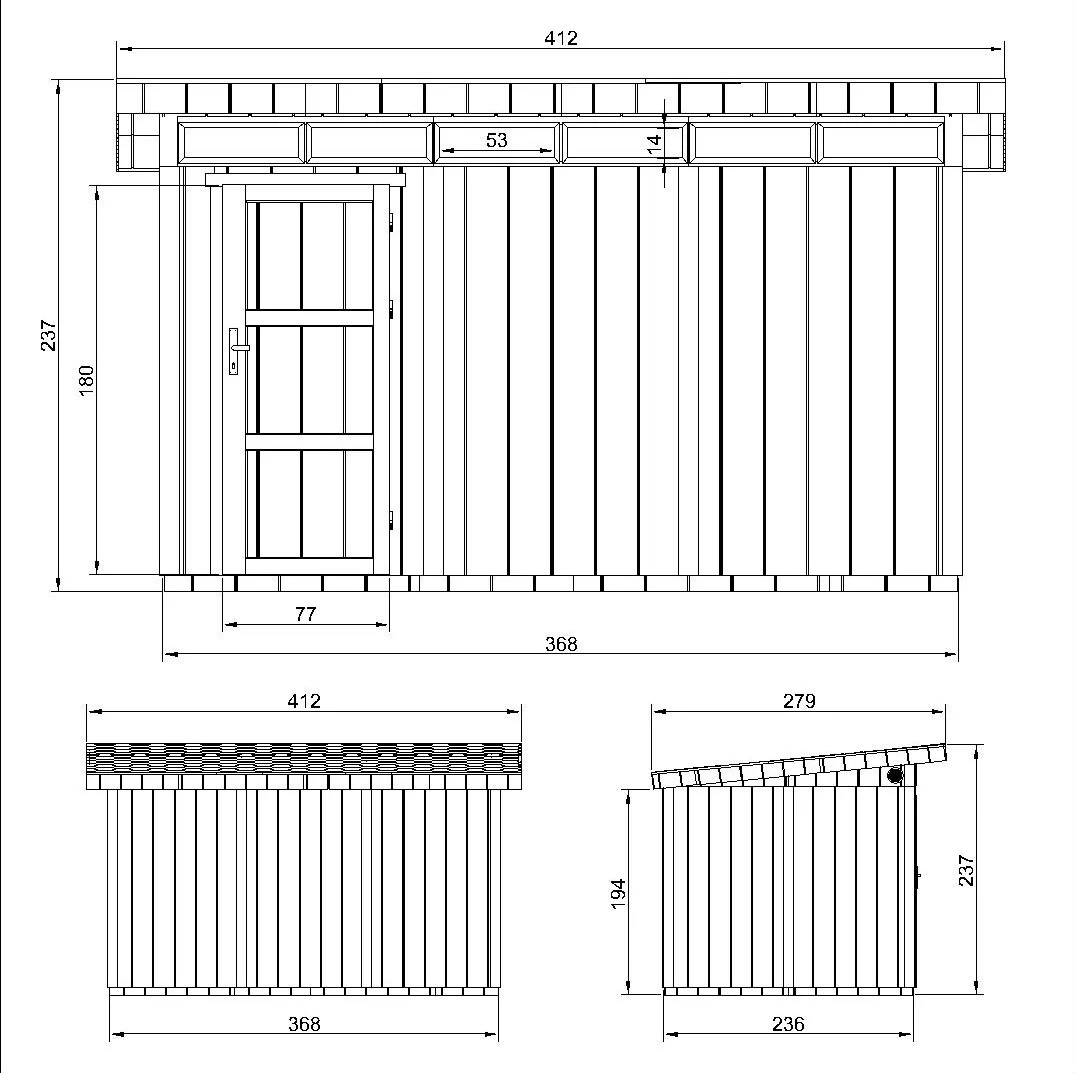 412
53
14
237
180
77
368
412
368
279
194
237
236